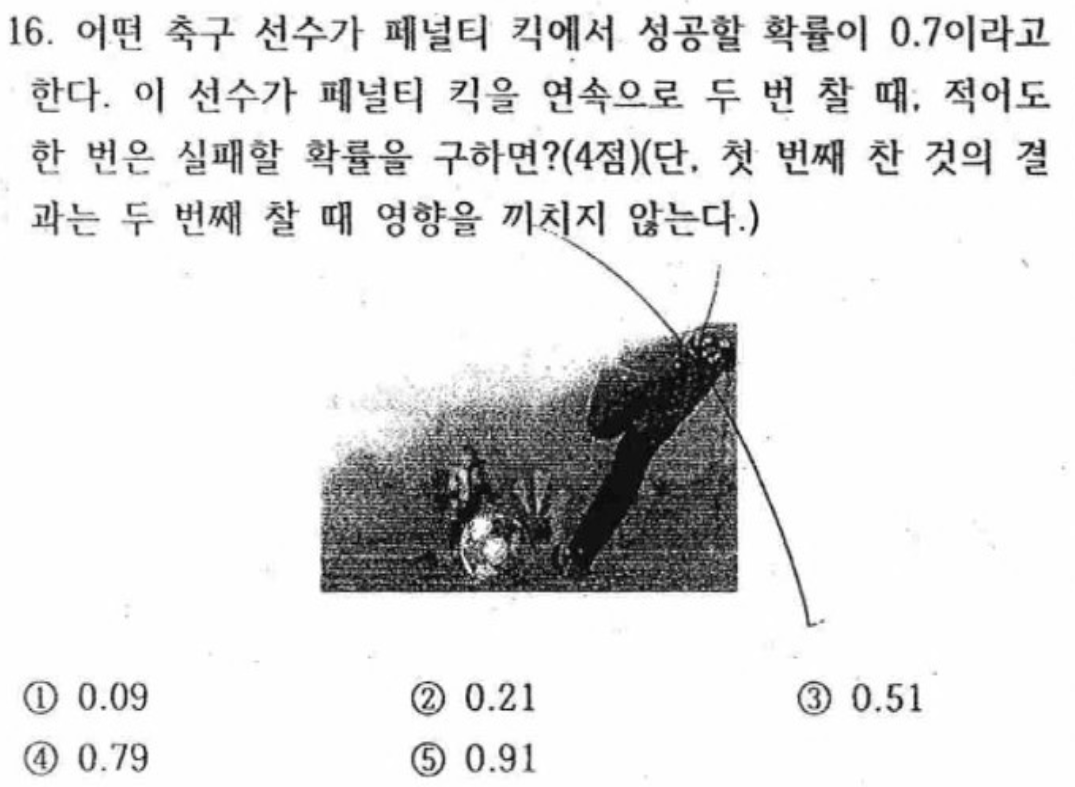 16. 어떤 축구 선수가 페널티 킥에서 성공할 확률이 0.7이라고 한다. 이 선수가 페널티 킥을 연속으로 두 번 찰 때, 적어도 한 번은 실패할 확률을 구하면?(4점)(단, 첫 번째 찬 것의 결과는 두 번째 찰 때 영향을 끼치지 않는다.)

① 0.09 ② 0.21 ③ 0.51
④ 0.79 ⑤ 0.91